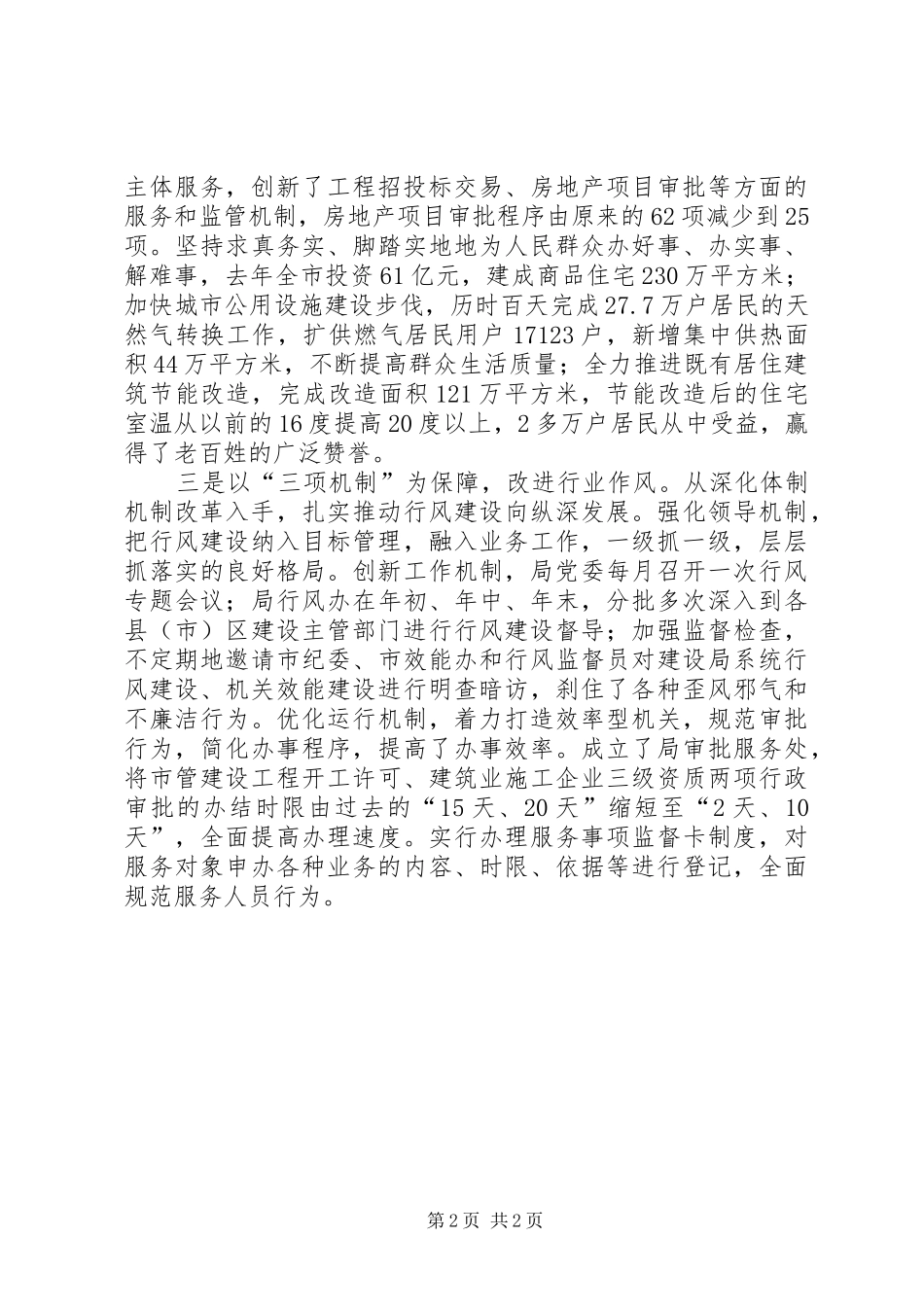 主体服务，创新了工程招投标交易、房地产项目审批等方面的服务和监管机制，房地产项目审批程序由原来的62项减少到25项。坚持求真务实、脚踏实地地为人民群众办好事、办实事、解难事，去年全市投资61亿元，建成商品住宅230万平方米；加快城市公用设施建设步伐，历时百天完成27.7万户居民的天然气转换工作，扩供燃气居民用户17123户，新增集中供热面积44万平方米，不断提高群众生活质量；全力推进既有居住建筑节能改造，完成改造面积121万平方米，节能改造后的住宅室温从以前的16度提高20度以上，2多万户居民从中受益，赢得了老百姓的广泛赞誉。

三是以“三项机制”为保障，改进行业作风。从深化体制机制改革入手，扎实推动行风建设向纵深发展。强化领导机制，把行风建设纳入目标管理，融入业务工作，一级抓一级，层层抓落实的良好格局。创新工作机制，局党委每月召开一次行风专题会议；局行风办在年初、年中、年末，分批多次深入到各县（市）区建设主管部门进行行风建设督导；加强监督检查，不定期地邀请市纪委、市效能办和行风监督员对建设局系统行风建设、机关效能建设进行明查暗访，刹住了各种歪风邪气和不廉洁行为。优化运行机制，着力打造效率型机关，规范审批行为，简化办事程序，提高了办事效率。成立了局审批服务处，将市管建设工程开工许可、建筑业施工企业三级资质两项行政审批的办结时限由过去的“15天、20天”缩短至“2天、10天”，全面提高办理速度。实行办理服务事项监督卡制度，对服务对象申办各种业务的内容、时限、依据等进行登记，全面规范服务人员行为。

第2页 共2页